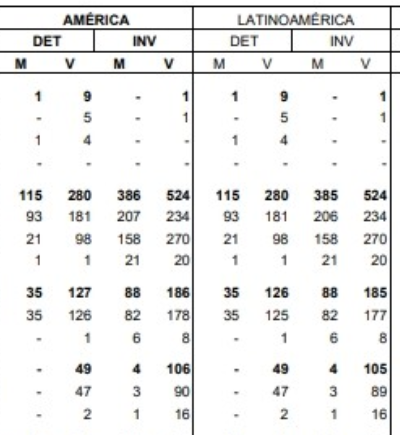 | AMÉRICA | | | | LATINOAMÉRICA | | | |
|---|---|---|---|---|---|---|---|
| DET | | INV | | DET | | INV | |
| M | V | M | V | M | V | M | V |
| 1 | 9 | - | 1 | 1 | 9 | - | 1 |
| - | 5 | - | 1 | - | 5 | - | 1 |
| 1 | 4 | - | - | 1 | 4 | - | - |
| - | - | - | - | - | - | - | - |
| 115 | 280 | 386 | 524 | 115 | 280 | 385 | 524 |
| 93 | 181 | 207 | 234 | 93 | 181 | 206 | 234 |
| 21 | 98 | 158 | 270 | 21 | 98 | 158 | 270 |
| 1 | 1 | 21 | 20 | 1 | 1 | 21 | 20 |
| 35 | 127 | 88 | 186 | 35 | 126 | 88 | 185 |
| 35 | 126 | 82 | 178 | 35 | 125 | 82 | 177 |
| - | 1 | 6 | 8 | - | 1 | 6 | 8 |
| - | 49 | 4 | 106 | - | 49 | 4 | 105 |
| - | 47 | 3 | 90 | - | 47 | 3 | 89 |
| - | 2 | 1 | 16 | - | 2 | 1 | 16 |